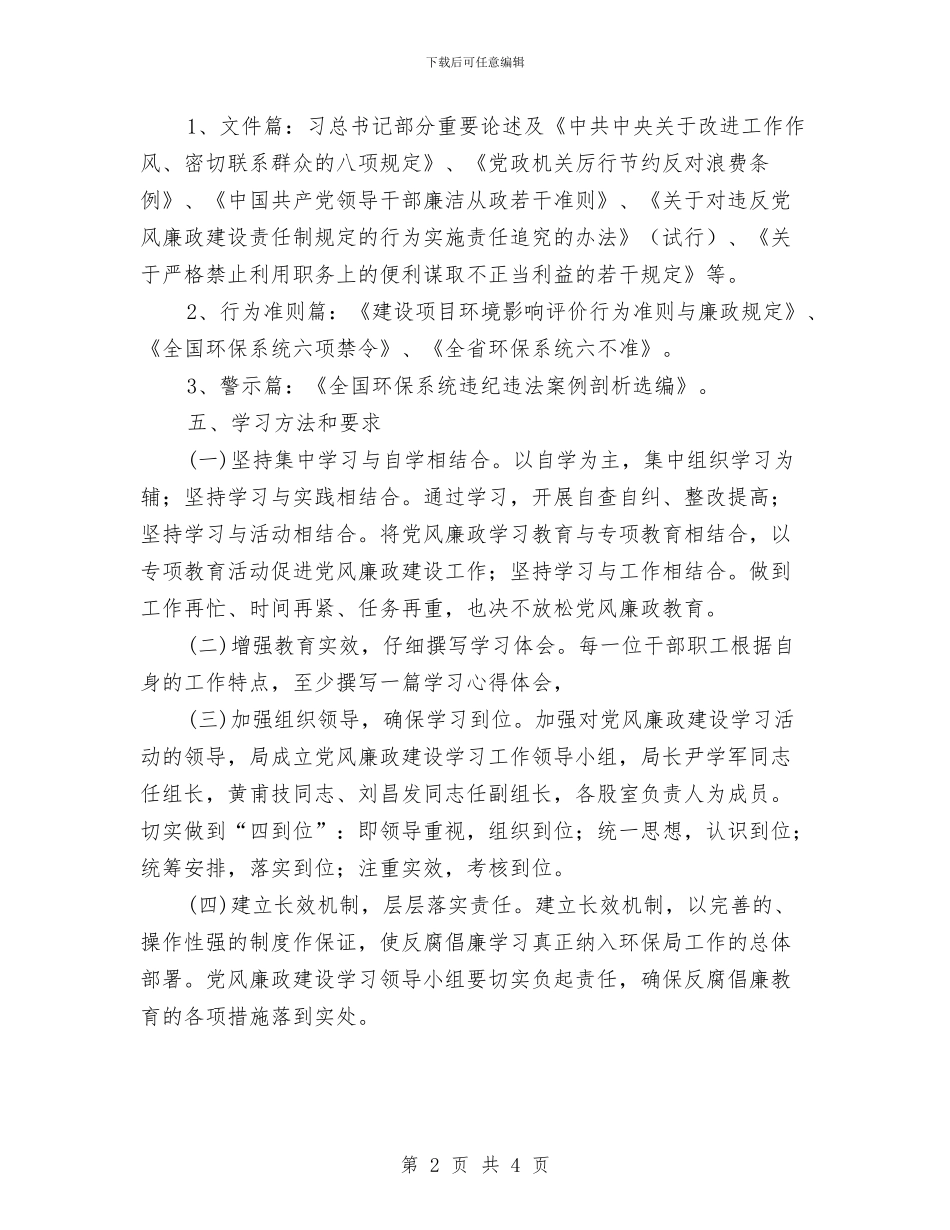 下载后可任意编辑

1、文件篇：习总书记部分重要论述及《中共中央关于改进工作作风、密切联系群众的八项规定》、《党政机关厉行节约反对浪费条例》、《中国共产党领导干部廉洁从政若干准则》、《关于对违反党风廉政建设责任制规定的行为实施责任追究的办法》（试行）、《关于严格禁止利用职务上的便利谋取不正当利益的若干规定》等。

2、行为准则篇：《建设项目环境影响评价行为准则与廉政规定》、《全国环保系统六项禁令》、《全省环保系统六不准》。

3、警示篇：《全国环保系统违纪违法案例剖析选编》。

五、学习方法和要求

(一)坚持集中学习与自学相结合。以自学为主，集中组织学习为辅；坚持学习与实践相结合。通过学习，开展自查自纠、整改提高；坚持学习与活动相结合。将党风廉政学习教育与专项教育相结合，以专项教育活动促进党风廉政建设工作；坚持学习与工作相结合。做到工作再忙、时间再紧、任务再重，也决不放松党风廉政教育。

(二)增强教育实效，仔细撰写学习体会。每一位干部职工根据自身的工作特点，至少撰写一篇学习心得体会，

(三)加强组织领导，确保学习到位。加强对党风廉政建设学习活动的领导，局成立党风廉政建设学习工作领导小组，局长尹学军同志任组长，黄甫技同志、刘昌发同志任副组长，各股室负责人为成员。切实做到“四到位”：即领导重视，组织到位；统一思想，认识到位；统筹安排，落实到位；注重实效，考核到位。

(四)建立长效机制，层层落实责任。建立长效机制，以完善的、操作性强的制度作保证，使反腐倡廉学习真正纳入环保局工作的总体部署。党风廉政建设学习领导小组要切实负起责任，确保反腐倡廉教育的各项措施落到实处。

第 2 页 共 4 页